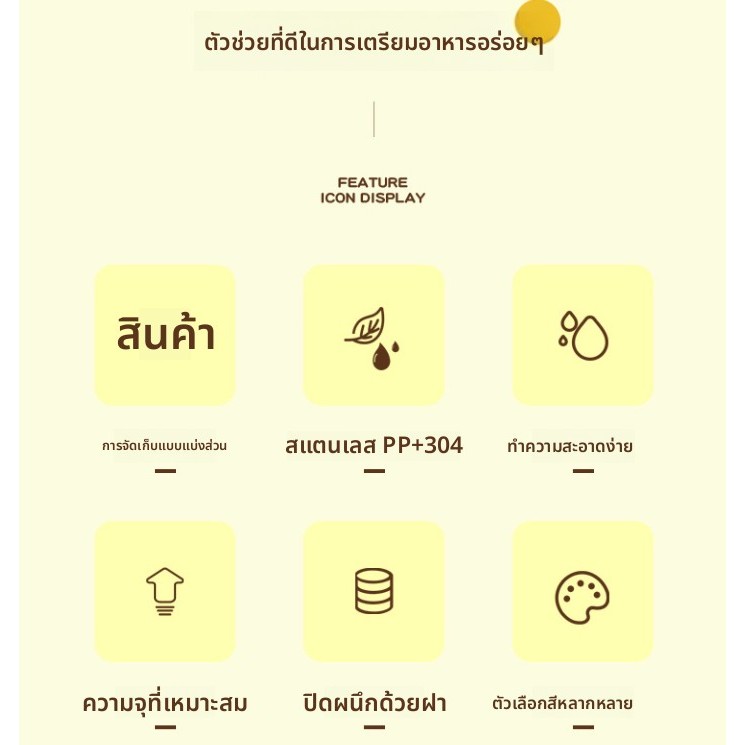 ตัวช่วยที่ดีในการเตรียมอาหารอร่อยๆ

FEATURE
ICON DISPLAY

สินค้า

การจัดเก็บแบบแบ่งส่วน

สแตนเลส PP+304

ทำความสะอาดง่าย

ความจุที่เหมาะสม

ปิดผนึกด้วยฝา

ตัวเลือกสีหลากหลาย